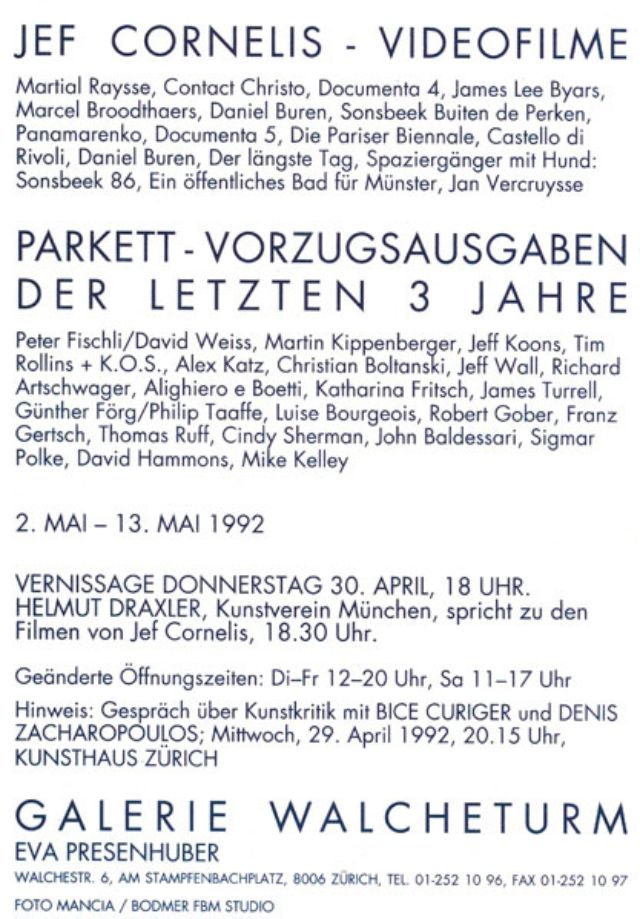 JEF CORNELIS - VIDEOFILME

Martial Raysse, Contact Christo, Documenta 4, James Lee Byars, Marcel Broodthaers, Daniel Buren, Sonsbeek Buiten de Perken, Panamarenko, Documenta 5, Die Pariser Biennale, Castello di Rivoli, Daniel Buren, Der längste Tag, Spaziergänger mit Hund: Sonsbeek 86, Ein öffentliches Bad für Münster, Jan Vercruysse

PARKETT - VORZUGSAUSGABEN DER LETZTEN 3 JAHRE

Peter Fischli/David Weiss, Martin Kippenberger, Jeff Koons, Tim Rollins + K.O.S., Alex Katz, Christian Boltanski, Jeff Wall, Richard Artschwager, Alighiero e Boetti, Katharina Fritsch, James Turrell, Günther Förg/Philip Taaffe, Luise Bourgeois, Robert Gober, Franz Gertsch, Thomas Ruff, Cindy Sherman, John Baldessari, Sigmar Polke, David Hammons, Mike Kelley

2. MAI – 13. MAI 1992

VERNISSAGE DONNERSTAG 30. APRIL, 18 UHR. HELMUT DRAXLER, Kunstverein München, spricht zu den Filmen von Jef Cornelis, 18.30 Uhr.

Geänderte Öffnungszeiten: Di–Fr 12–20 Uhr, Sa 11–17 Uhr

Hinweis: Gespräch über Kunstkritik mit BICE CURIGER und DENIS ZACHAROPOULOS; Mittwoch, 29. April 1992, 20.15 Uhr, KUNSTHAUS ZÜRICH

GALERIE WALCHETURM
EVA PRESENHUBER
WALCHESTR. 6, AM STAMPFENBACHPLATZ, 8006 ZÜRICH, TEL. 01-252 10 96, FAX 01-252 10 97

FOTO MANCIA / BODMER FBM STUDIO